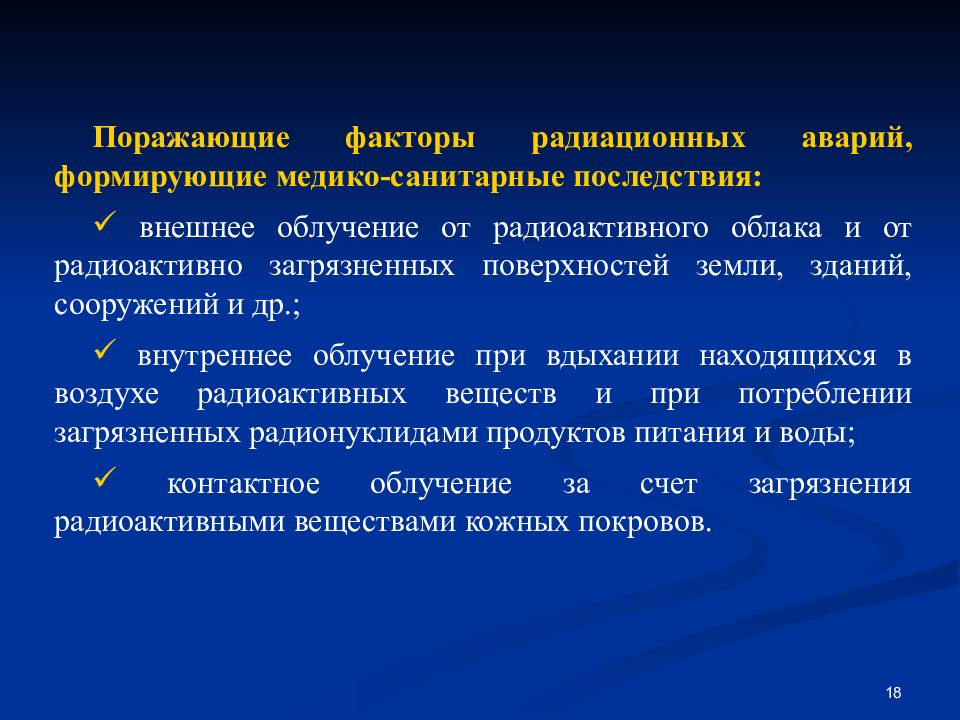 Поражающие факторы радиационных аварий, формирующие медико-санитарные последствия:

✓ внешнее облучение от радиоактивного облака и от радиоактивно загрязненных поверхностей земли, зданий, сооружений и др.;

✓ внутреннее облучение при вдыхании находящихся в воздухе радиоактивных веществ и при потреблении загрязненных радионуклидами продуктов питания и воды;

✓ контактное облучение за счет загрязнения радиоактивными веществами кожных покровов.

18